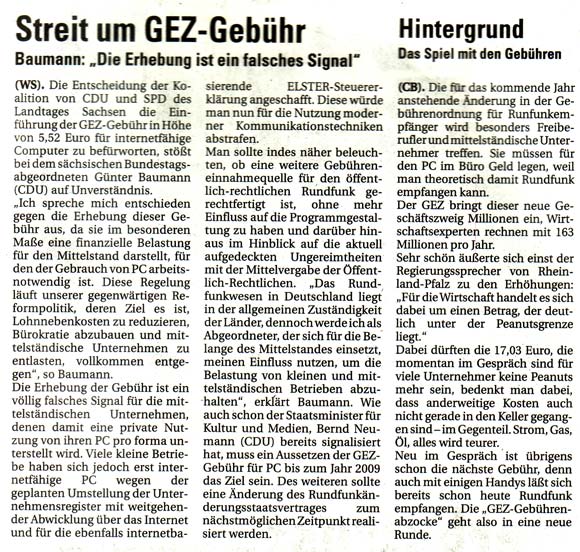 Streit um GEZ-Gebühr

Baumann: „Die Erhebung ist ein falsches Signal"

(WS). Die Entscheidung der Koalition von CDU und SPD des Landtages Sachsen die Einführung der GEZ-Gebühr in Höhe von 5,52 Euro für internetfähige Computer zu befürworten, stößt bei dem sächsischen Bundestagsabgeordneten Günter Baumann (CDU) auf Unverständnis.
„Ich spreche mich entschieden gegen die Erhebung dieser Gebühr aus, da sie im besonderen Maße eine finanzielle Belastung für den Mittelstand darstellt, für den der Gebrauch von PC arbeitsnotwendig ist. Diese Regelung läuft unserer gegenwärtigen Reformpolitik, deren Ziel es ist, Lohnnebenkosten zu reduzieren, Bürokratie abzubauen und mittelständische Unternehmen zu entlasten, vollkommen entgegen", so Baumann.
Die Erhebung der Gebühr ist ein völlig falsches Signal für die mittelständischen Unternehmen, denen damit eine private Nutzung von ihren PC pro forma unterstellt wird. Viele kleine Betriebe haben sich jedoch erst internetfähige PC wegen der geplanten Umstellung der Unternehmensregister mit weitgehender Abwicklung über das Internet und für die ebenfalls internetbasierende ELSTER-Steuererklärung angeschafft. Diese würde man nun für die Nutzung moderner Kommunikationstechniken abstrafen.
Man sollte indes näher beleuchten, ob eine weitere Gebühreneinnahmequelle für den öffentlich-rechtlichen Rundfunk gerechtfertigt ist, ohne mehr Einfluss auf die Programmgestaltung zu haben und darüber hinaus im Hinblick auf die aktuell aufgedeckten Ungereimtheiten mit der Mittelvergabe der Öffentlich-Rechtlichen. „Das Rundfunkwesen in Deutschland liegt in der allgemeinen Zuständigkeit der Länder, dennoch werde ich als Abgeordneter, der sich für die Belange des Mittelstandes einsetzt, meinen Einfluss nutzen, um die Belastung von kleinen und mittelständischen Betrieben abzuhalten", erklärt Baumann. Wie auch schon der Staatsminister für Kultur und Medien, Bernd Neumann (CDU) bereits signalisiert hat, muss ein Aussetzen der GEZ-Gebühr für PC bis zum Jahr 2009 das Ziel sein. Des weiteren sollte eine Änderung des Rundfunkänderungsstaatsvertrages zum nächstmöglichen Zeitpunkt realisiert werden.

Hintergrund

Das Spiel mit den Gebühren

(CB). Die für das kommende Jahr anstehende Änderung in der Gebührenordnung für Runfunkempfänger wird besonders Freiberufler und mittelständische Unternehmer treffen. Sie müssen für den PC im Büro Geld legen, weil man theoretisch damit Rundfunk empfangen kann.
Der GEZ bringt dieser neue Geschäftszweig Millionen ein, Wirtschaftsexperten rechnen mit 163 Millionen pro Jahr.
Sehr schön äußerte sich einst der Regierungssprecher von Rheinland-Pfalz zu den Erhöhungen: „Für die Wirtschaft handelt es sich dabei um einen Betrag, der deutlich unter der Peanutsgrenze liegt."
Dabei dürften die 17,03 Euro, die momentan im Gespräch sind für viele Unternehmer keine Peanuts mehr sein, bedenkt man dabei, dass anderweitige Kosten auch nicht gerade in den Keller gegangen sind – im Gegenteil. Strom, Gas, Öl, alles wird teurer.
Neu im Gespräch ist übrigens schon die nächste Gebühr, denn auch mit einigen Handys läßt sich bereits schon heute Rundfunk empfangen. Die „GEZ-Gebührenabzocke" geht also in eine neue Runde.